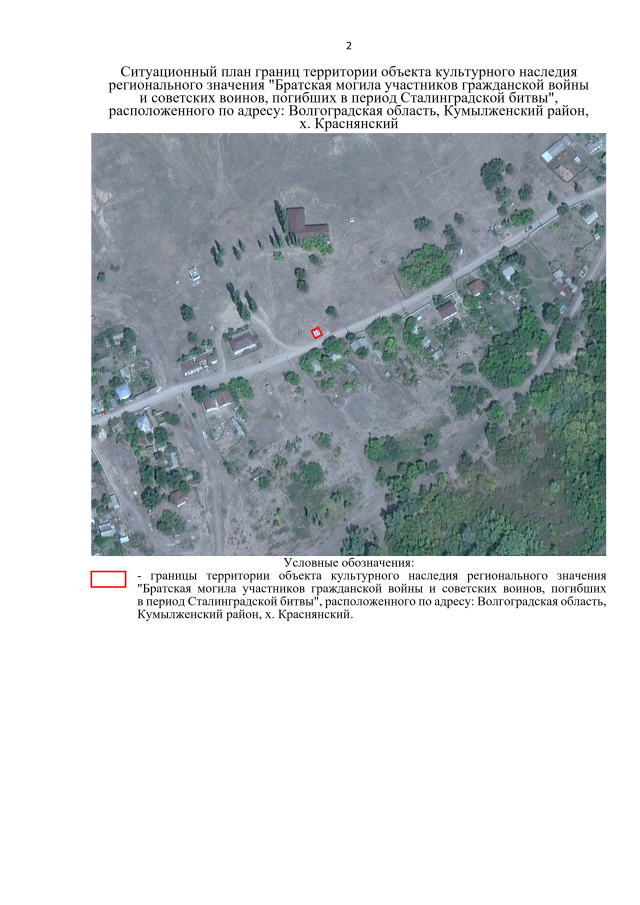 2

Ситуационный план границ территории объекта культурного наследия регионального значения "Братская могила участников гражданской войны и советских воинов, погибших в период Сталинградской битвы", расположенного по адресу: Волгоградская область, Кумылженский район, х. Краснянский

Условные обозначения:

- границы территории объекта культурного наследия регионального значения "Братская могила участников гражданской войны и советских воинов, погибших в период Сталинградской битвы", расположенного по адресу: Волгоградская область, Кумылженский район, х. Краснянский.